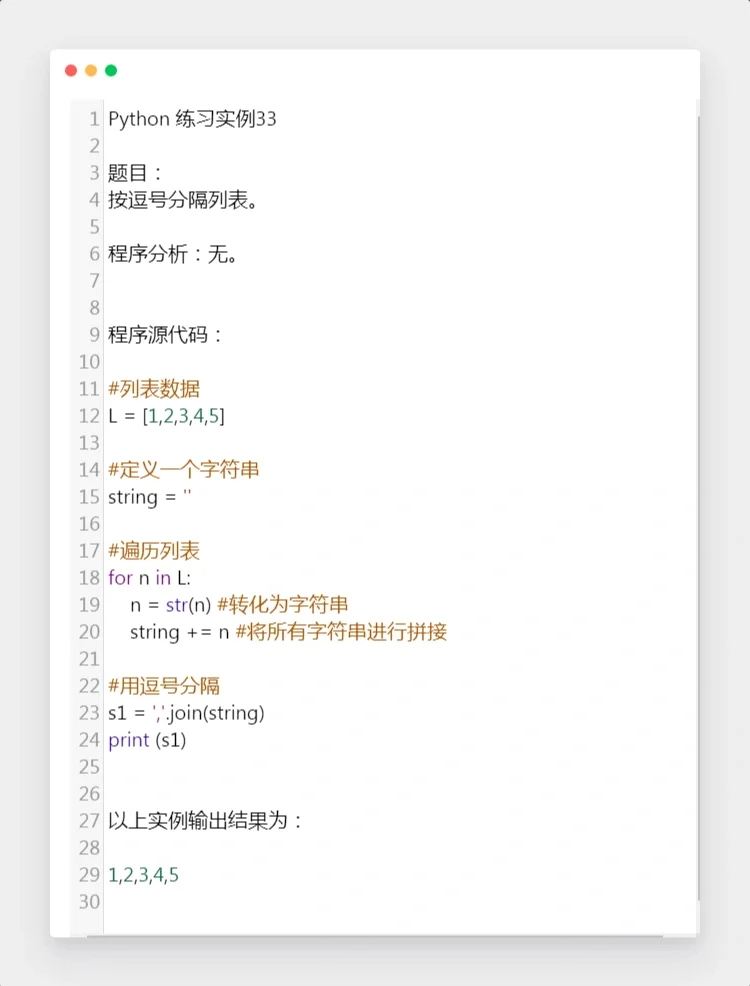 1 Python 练习实例33
2
3 题目：
4 按逗号分隔列表。
5
6 程序分析：无。
7
8
9 程序源代码：
10
11 #列表数据
12 L = [1,2,3,4,5]
13
14 #定义一个字符串
15 string = ''
16
17 #遍历列表
18 for n in L:
19 n = str(n) #转化为字符串
20 string += n #将所有字符串进行拼接
21
22 #用逗号分隔
23 s1 = ','.join(string)
24 print (s1)
25
26
27 以上实例输出结果为：
28
29 1,2,3,4,5
30